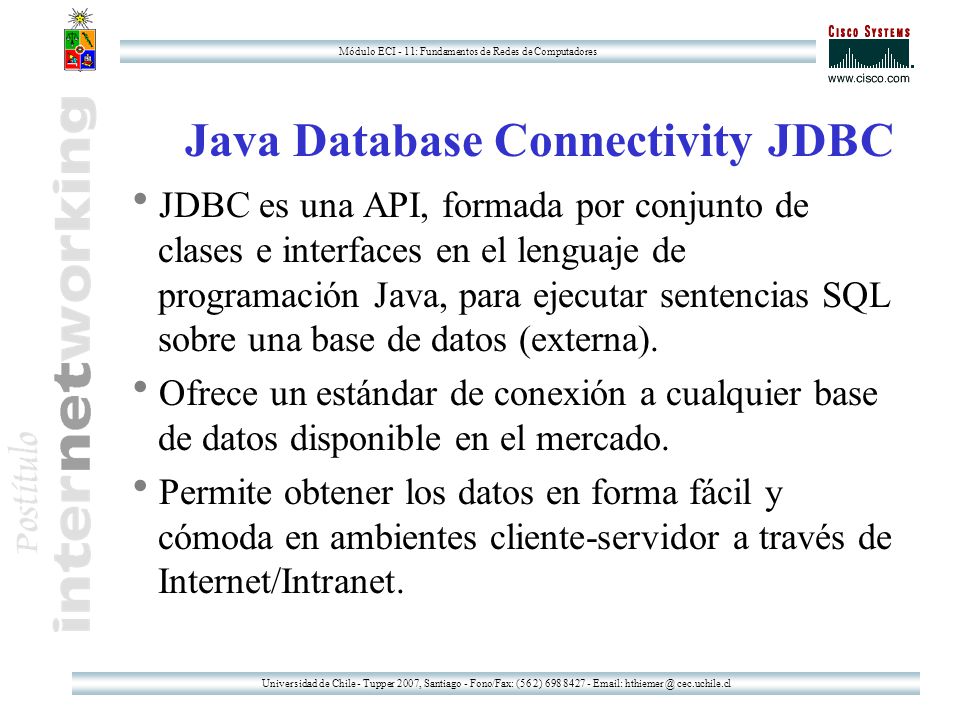 Módulo ECI - 11: Fundamentos de Redes de Computadores

CISCO SYSTEMS
www.cisco.com

Postítulo internetworking

Java Database Connectivity JDBC

• JDBC es una API, formada por conjunto de clases e interfaces en el lenguaje de programación Java, para ejecutar sentencias SQL sobre una base de datos (externa).

• Ofrece un estándar de conexión a cualquier base de datos disponible en el mercado.

• Permite obtener los datos en forma fácil y cómoda en ambientes cliente-servidor a través de Internet/Intranet.

Universidad de Chile - Tupper 2007, Santiago - Fono/Fax: (56 2) 698 8427 - Email: hthiemer @ cec.uchile.cl